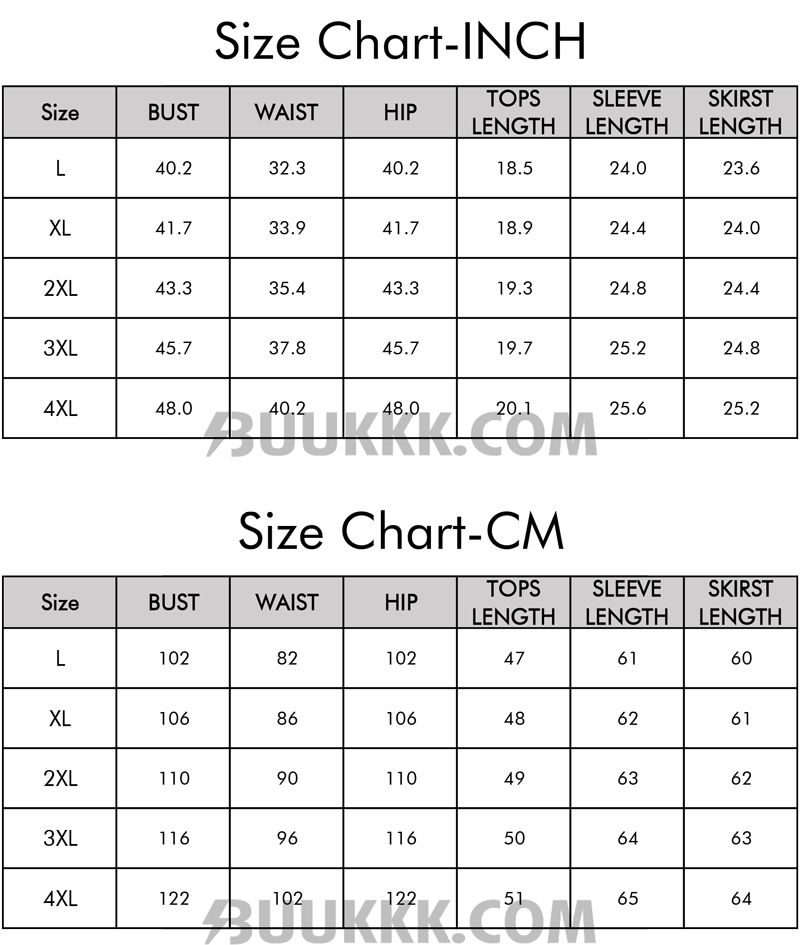 Size Chart-INCH

| Size | BUST | WAIST | HIP | TOPS LENGTH | SLEEVE LENGTH | SKIRST LENGTH |
|---|---|---|---|---|---|---|
| L | 40.2 | 32.3 | 40.2 | 18.5 | 24.0 | 23.6 |
| XL | 41.7 | 33.9 | 41.7 | 18.9 | 24.4 | 24.0 |
| 2XL | 43.3 | 35.4 | 43.3 | 19.3 | 24.8 | 24.4 |
| 3XL | 45.7 | 37.8 | 45.7 | 19.7 | 25.2 | 24.8 |
| 4XL | 48.0 | 40.2 | 48.0 | 20.1 | 25.6 | 25.2 |

BUUKKK.COM

Size Chart-CM

| Size | BUST | WAIST | HIP | TOPS LENGTH | SLEEVE LENGTH | SKIRST LENGTH |
|---|---|---|---|---|---|---|
| L | 102 | 82 | 102 | 47 | 61 | 60 |
| XL | 106 | 86 | 106 | 48 | 62 | 61 |
| 2XL | 110 | 90 | 110 | 49 | 63 | 62 |
| 3XL | 116 | 96 | 116 | 50 | 64 | 63 |
| 4XL | 122 | 102 | 122 | 51 | 65 | 64 |

BUUKKK.COM